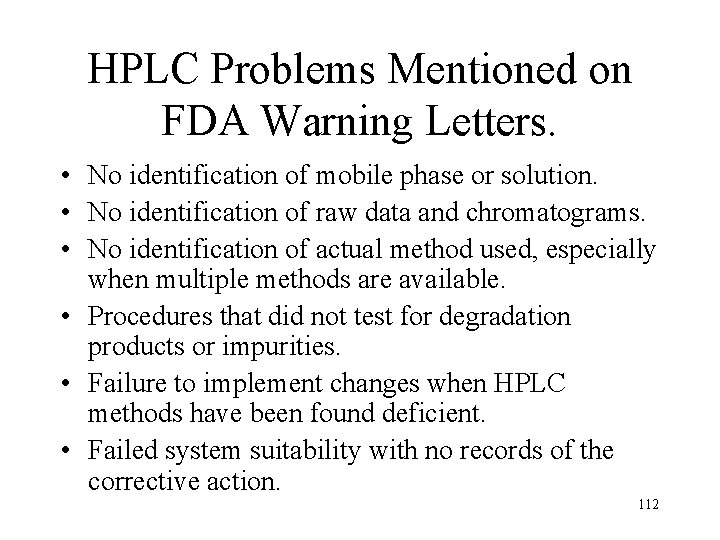 HPLC Problems Mentioned on FDA Warning Letters.

• No identification of mobile phase or solution.
• No identification of raw data and chromatograms.
• No identification of actual method used, especially when multiple methods are available.
• Procedures that did not test for degradation products or impurities.
• Failure to implement changes when HPLC methods have been found deficient.
• Failed system suitability with no records of the corrective action.

112